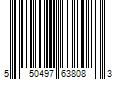 5 50497 63808 3